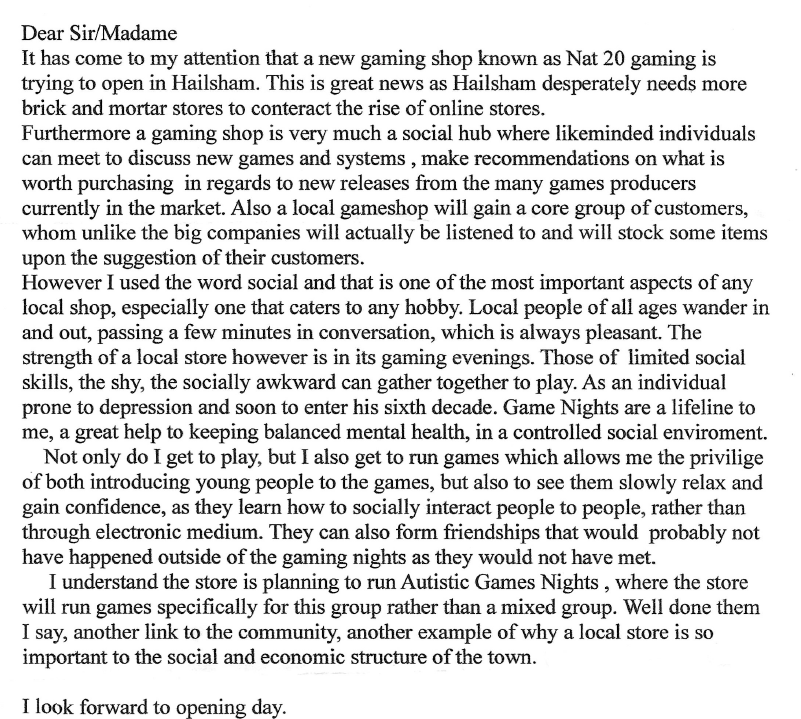 Dear Sir/Madame
It has come to my attention that a new gaming shop known as Nat 20 gaming is trying to open in Hailsham. This is great news as Hailsham desperately needs more brick and mortar stores to conteract the rise of online stores.
Furthermore a gaming shop is very much a social hub where likeminded individuals can meet to discuss new games and systems , make recommendations on what is worth purchasing in regards to new releases from the many games producers currently in the market. Also a local gameshop will gain a core group of customers, whom unlike the big companies will actually be listened to and will stock some items upon the suggestion of their customers.
However I used the word social and that is one of the most important aspects of any local shop, especially one that caters to any hobby. Local people of all ages wander in and out, passing a few minutes in conversation, which is always pleasant. The strength of a local store however is in its gaming evenings. Those of limited social skills, the shy, the socially awkward can gather together to play. As an individual prone to depression and soon to enter his sixth decade. Game Nights are a lifeline to me, a great help to keeping balanced mental health, in a controlled social enviroment.
Not only do I get to play, but I also get to run games which allows me the privilige of both introducing young people to the games, but also to see them slowly relax and gain confidence, as they learn how to socially interact people to people, rather than through electronic medium. They can also form friendships that would probably not have happened outside of the gaming nights as they would not have met.
I understand the store is planning to run Autistic Games Nights , where the store will run games specifically for this group rather than a mixed group. Well done them I say, another link to the community, another example of why a local store is so important to the social and economic structure of the town.

I look forward to opening day.